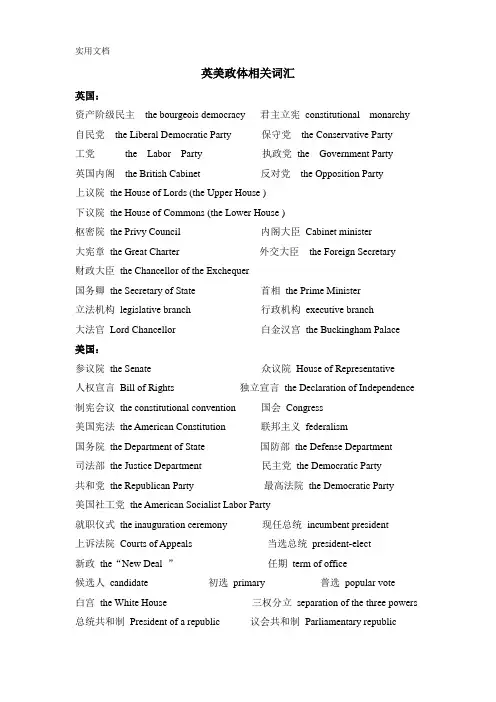 实用文档

英美政体相关词汇

英国：

资产阶级民主 the bourgeois democracy 君主立宪 constitutional monarchy

自民党 the Liberal Democratic Party 保守党 the Conservative Party

工党 the Labor Party 执政党 the Government Party

英国内阁 the British Cabinet 反对党 the Opposition Party

上议院 the House of Lords (the Upper House )

下议院 the House of Commons (the Lower House )

枢密院 the Privy Council 内阁大臣 Cabinet minister

大宪章 the Great Charter 外交大臣 the Foreign Secretary

财政大臣 the Chancellor of the Exchequer

国务卿 the Secretary of State 首相 the Prime Minister

立法机构 legislative branch 行政机构 executive branch

大法官 Lord Chancellor 白金汉宫 the Buckingham Palace

美国：

参议院 the Senate 众议院 House of Representative

人权宣言 Bill of Rights 独立宣言 the Declaration of Independence

制宪会议 the constitutional convention 国会 Congress

美国宪法 the American Constitution 联邦主义 federalism

国务院 the Department of State 国防部 the Defense Department

司法部 the Justice Department 民主党 the Democratic Party

共和党 the Republican Party 最高法院 the Democratic Party

美国社工党 the American Socialist Labor Party

就职仪式 the inauguration ceremony 现任总统 incumbent president

上诉法院 Courts of Appeals 当选总统 president-elect

新政 the “New Deal ” 任期 term of office

候选人 candidate 初选 primary 普选 popular vote

白宫 the White House 三权分立 separation of the three powers

总统共和制 President of a republic 议会共和制 Parliamentary republic